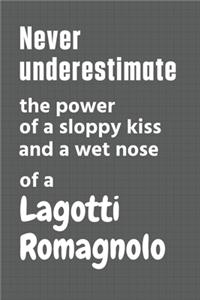 Never underestimate

the power of a sloppy kiss and a wet nose

of a

Lagotti Romagnolo